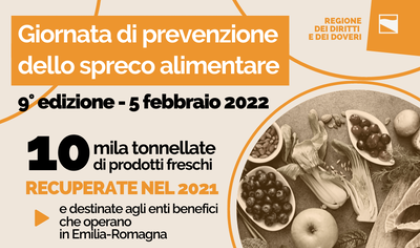 Giornata di prevenzione dello spreco alimentare

REGIONE DEI DIRITTI E DEI DOVERI

9° edizione - 5 febbraio 2022

10 mila tonnellate di prodotti freschi

RECUPERATE NEL 2021

e destinate agli enti benefici che operano in Emilia-Romagna